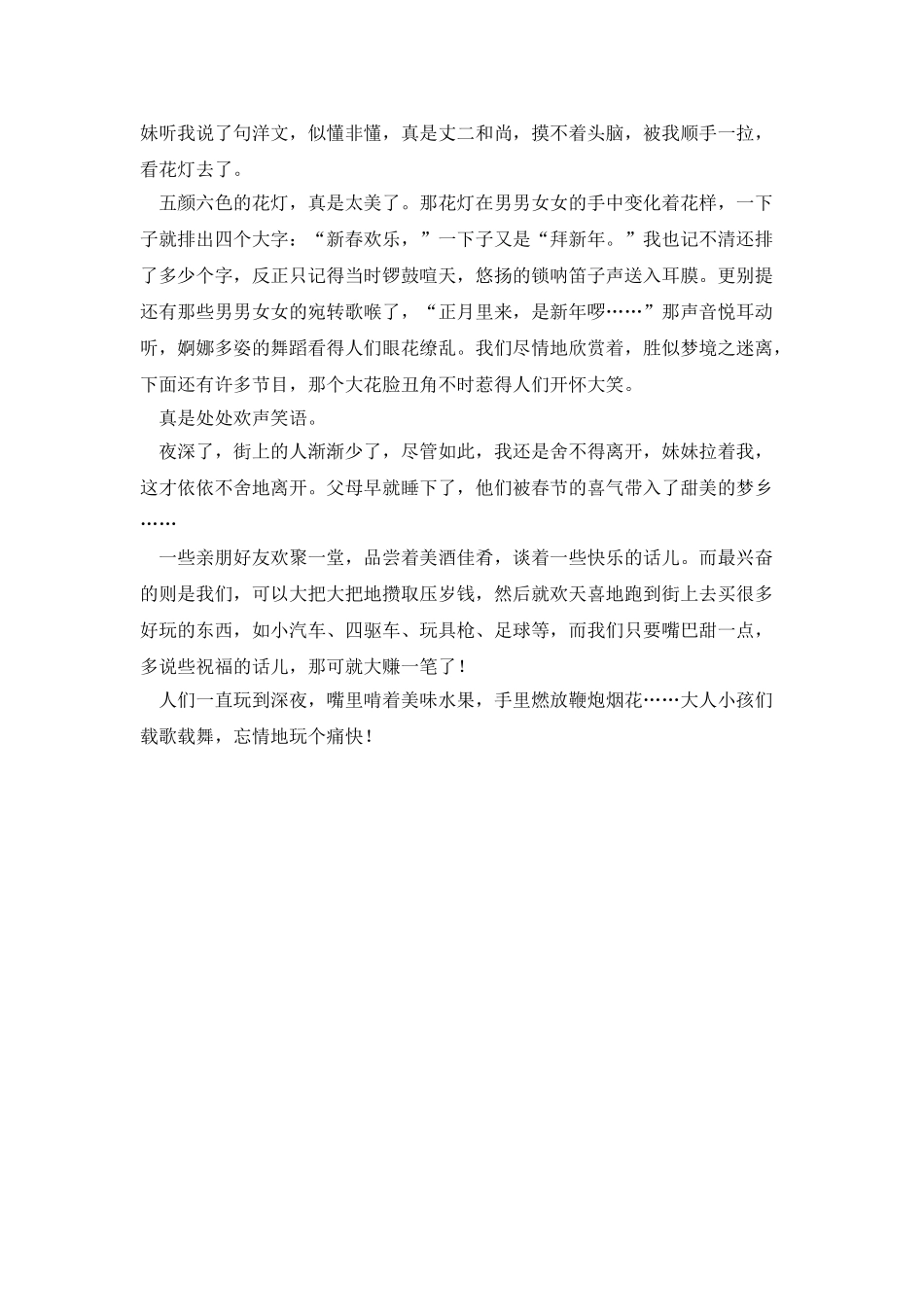 妹听我说了句洋文，似懂非懂，真是丈二和尚，摸不着头脑，被我顺手一拉，看花灯去了。

五颜六色的花灯，真是太美了。那花灯在男男女女的手中变化着花样，一下子就排出四个大字：“新春欢乐，”一下子又是“拜新年。”我也记不清还排了多少个字，反正只记得当时锣鼓喧天，悠扬的锁呐笛子声送入耳膜。更别提还有那些男男女女的宛转歌喉了，“正月里来，是新年啰……”那声音悦耳动听，婀娜多姿的舞蹈看得人们眼花缭乱。我们尽情地欣赏着，胜似梦境之迷离，下面还有许多节目，那个大花脸丑角不时惹得人们开怀大笑。

真是处处欢声笑语。

夜深了，街上的人渐渐少了，尽管如此，我还是舍不得离开，妹妹拉着我，这才依依不舍地离开。父母早就睡下了，他们被春节的喜气带入了甜美的梦乡……

一些亲朋好友欢聚一堂，品尝着美酒佳肴，谈着一些快乐的话儿。而最兴奋的则是我们，可以大把大把地攒取压岁钱，然后就欢天喜地跑到街上去买很多好玩的东西，如小汽车、四驱车、玩具枪、足球等，而我们只要嘴巴甜一点，多说些祝福的话儿，那可就大赚一笔了！

人们一直玩到深夜，嘴里啃着美味水果，手里燃放鞭炮烟花……大人小孩们载歌载舞，忘情地玩个痛快！